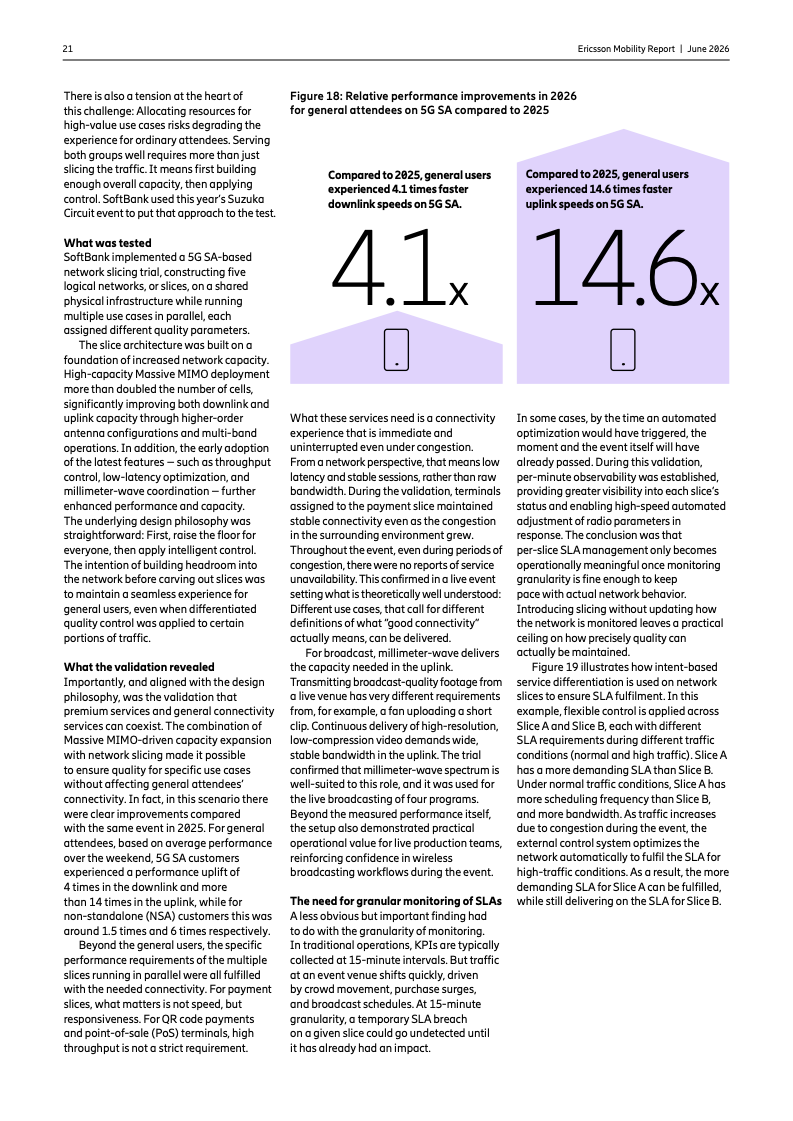 21

Ericsson Mobility Report | June 2026

There is also a tension at the heart of this challenge: Allocating resources for high-value use cases risks degrading the experience for ordinary attendees. Serving both groups well requires more than just slicing the traffic. It means first building enough overall capacity, then applying control. SoftBank used this year's Suzuka Circuit event to put that approach to the test.

What was tested
SoftBank implemented a 5G SA-based network slicing trial, constructing five logical networks, or slices, on a shared physical infrastructure while running multiple use cases in parallel, each assigned different quality parameters.

The slice architecture was built on a foundation of increased network capacity. High-capacity Massive MIMO deployment more than doubled the number of cells, significantly improving both downlink and uplink capacity through higher-order antenna configurations and multi-band operations. In addition, the early adoption of the latest features — such as throughput control, low-latency optimization, and millimeter-wave coordination — further enhanced performance and capacity. The underlying design philosophy was straightforward: First, raise the floor for everyone, then apply intelligent control. The intention of building headroom into the network before carving out slices was to maintain a seamless experience for general users, even when differentiated quality control was applied to certain portions of traffic.

What the validation revealed
Importantly, and aligned with the design philosophy, was the validation that premium services and general connectivity services can coexist. The combination of Massive MIMO-driven capacity expansion with network slicing made it possible to ensure quality for specific use cases without affecting general attendees' connectivity. In fact, in this scenario there were clear improvements compared with the same event in 2025. For general attendees, based on average performance over the weekend, 5G SA customers experienced a performance uplift of 4 times in the downlink and more than 14 times in the uplink, while for non-standalone (NSA) customers this was around 1.5 times and 6 times respectively.

Beyond the general users, the specific performance requirements of the multiple slices running in parallel were all fulfilled with the needed connectivity. For payment slices, what matters is not speed, but responsiveness. For QR code payments and point-of-sale (PoS) terminals, high throughput is not a strict requirement.

Figure 18: Relative performance improvements in 2026 for general attendees on 5G SA compared to 2025

Compared to 2025, general users experienced 4.1 times faster downlink speeds on 5G SA.

4.1x

Compared to 2025, general users experienced 14.6 times faster uplink speeds on 5G SA.

14.6x

What these services need is a connectivity experience that is immediate and uninterrupted even under congestion. From a network perspective, that means low latency and stable sessions, rather than raw bandwidth. During the validation, terminals assigned to the payment slice maintained stable connectivity even as the congestion in the surrounding environment grew. Throughout the event, even during periods of congestion, there were no reports of service unavailability. This confirmed in a live event setting what is theoretically well understood: Different use cases, that call for different definitions of what "good connectivity" actually means, can be delivered.

For broadcast, millimeter-wave delivers the capacity needed in the uplink. Transmitting broadcast-quality footage from a live venue has very different requirements from, for example, a fan uploading a short clip. Continuous delivery of high-resolution, low-compression video demands wide, stable bandwidth in the uplink. The trial confirmed that millimeter-wave spectrum is well-suited to this role, and it was used for the live broadcasting of four programs. Beyond the measured performance itself, the setup also demonstrated practical operational value for live production teams, reinforcing confidence in wireless broadcasting workflows during the event.

The need for granular monitoring of SLAs
A less obvious but important finding had to do with the granularity of monitoring. In traditional operations, KPIs are typically collected at 15-minute intervals. But traffic at an event venue shifts quickly, driven by crowd movement, purchase surges, and broadcast schedules. At 15-minute granularity, a temporary SLA breach on a given slice could go undetected until it has already had an impact.

In some cases, by the time an automated optimization would have triggered, the moment and the event itself will have already passed. During this validation, per-minute observability was established, providing greater visibility into each slice's status and enabling high-speed automated adjustment of radio parameters in response. The conclusion was that per-slice SLA management only becomes operationally meaningful once monitoring granularity is fine enough to keep pace with actual network behavior. Introducing slicing without updating how the network is monitored leaves a practical ceiling on how precisely quality can actually be maintained.

Figure 19 illustrates how intent-based service differentiation is used on network slices to ensure SLA fulfilment. In this example, flexible control is applied across Slice A and Slice B, each with different SLA requirements during different traffic conditions (normal and high traffic). Slice A has a more demanding SLA than Slice B. Under normal traffic conditions, Slice A has more scheduling frequency than Slice B, and more bandwidth. As traffic increases due to congestion during the event, the external control system optimizes the network automatically to fulfil the SLA for high-traffic conditions. As a result, the more demanding SLA for Slice A can be fulfilled, while still delivering on the SLA for Slice B.